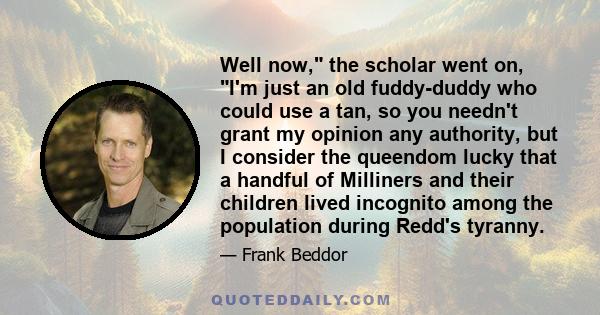 Well now," the scholar went on, "I'm just an old fuddy-duddy who could use a tan, so you needn't grant my opinion any authority, but I consider the queendom lucky that a handful of Milliners and their children lived incognito among the population during Redd's tyranny.

— Frank Beddor

QUOTEDDAILY.COM